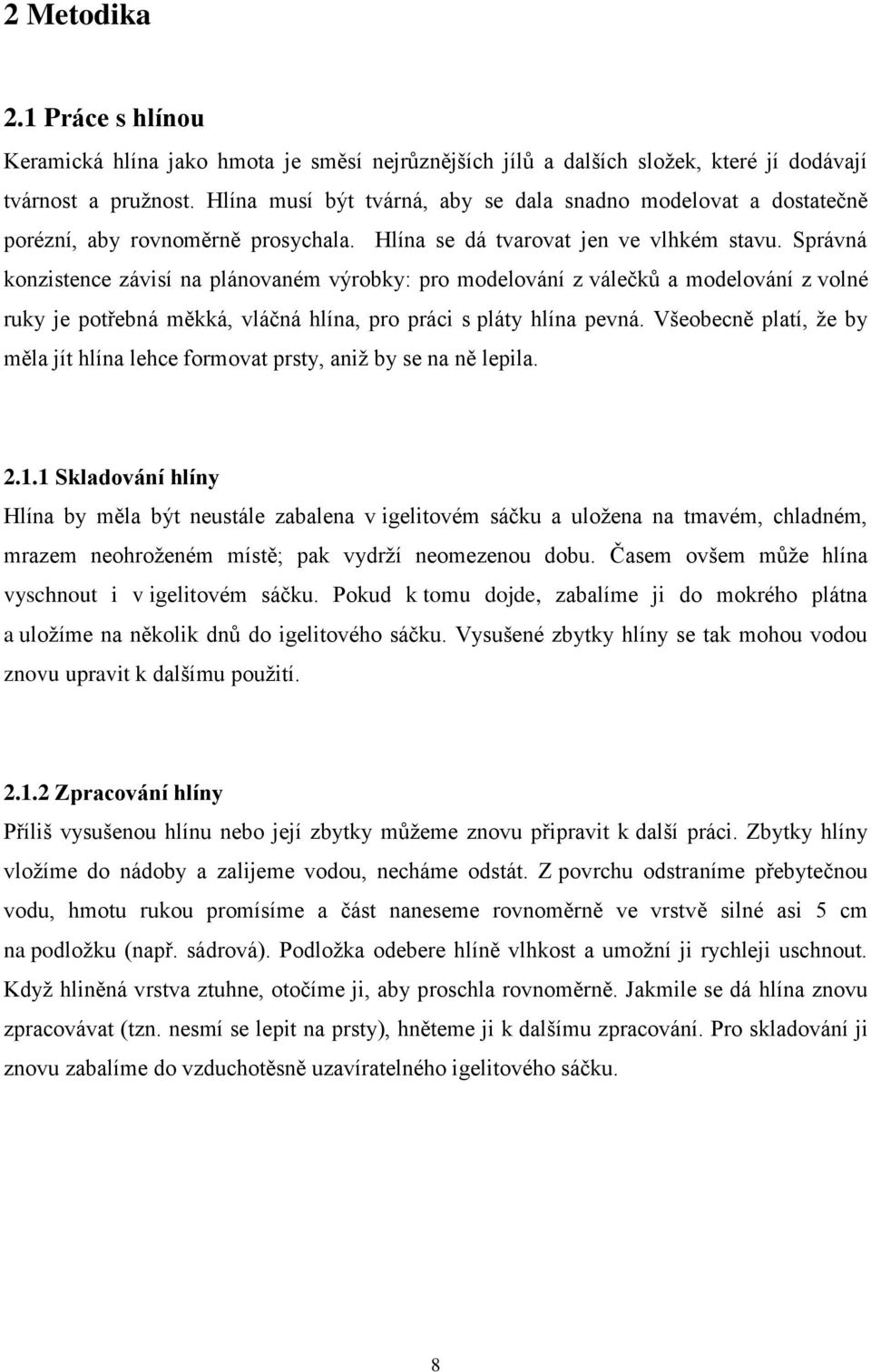 2 Metodika

2.1 Práce s hlínou

Keramická hlína jako hmota je směsí nejrůznějších jílů a dalších složek, které jí dodávají tvárnost a pružnost. Hlína musí být tvárná, aby se dala snadno modelovat a dostatečně porézní, aby rovnoměrně prosychala. Hlína se dá tvarovat jen ve vlhkém stavu. Správná konzistence závisí na plánovaném výrobky: pro modelování z válečků a modelování z volné ruky je potřebná měkká, vláčná hlína, pro práci s pláty hlína pevná. Všeobecně platí, že by měla jít hlína lehce formovat prsty, aniž by se na ně lepila.

2.1.1 Skladování hlíny

Hlína by měla být neustále zabalena v igelitovém sáčku a uložena na tmavém, chladném, mrazem neohroženém místě; pak vydrží neomezenou dobu. Časem ovšem může hlína vyschnout i v igelitovém sáčku. Pokud k tomu dojde, zabalíme ji do mokrého plátna a uložíme na několik dnů do igelitového sáčku. Vysušené zbytky hlíny se tak mohou vodou znovu upravit k dalšímu použití.

2.1.2 Zpracování hlíny

Příliš vysušenou hlínu nebo její zbytky můžeme znovu připravit k další práci. Zbytky hlíny vložíme do nádoby a zalijeme vodou, necháme odstát. Z povrchu odstraníme přebytečnou vodu, hmotu rukou promísíme a část naneseme rovnoměrně ve vrstvě silné asi 5 cm na podložku (např. sádrová). Podložka odebere hlíně vlhkost a umožní ji rychleji uschnout. Když hliněná vrstva ztuhne, otočíme ji, aby proschla rovnoměrně. Jakmile se dá hlína znovu zpracovávat (tzn. nesmí se lepit na prsty), hněteme ji k dalšímu zpracování. Pro skladování ji znovu zabalíme do vzduchotěsně uzavíratelného igelitového sáčku.

8